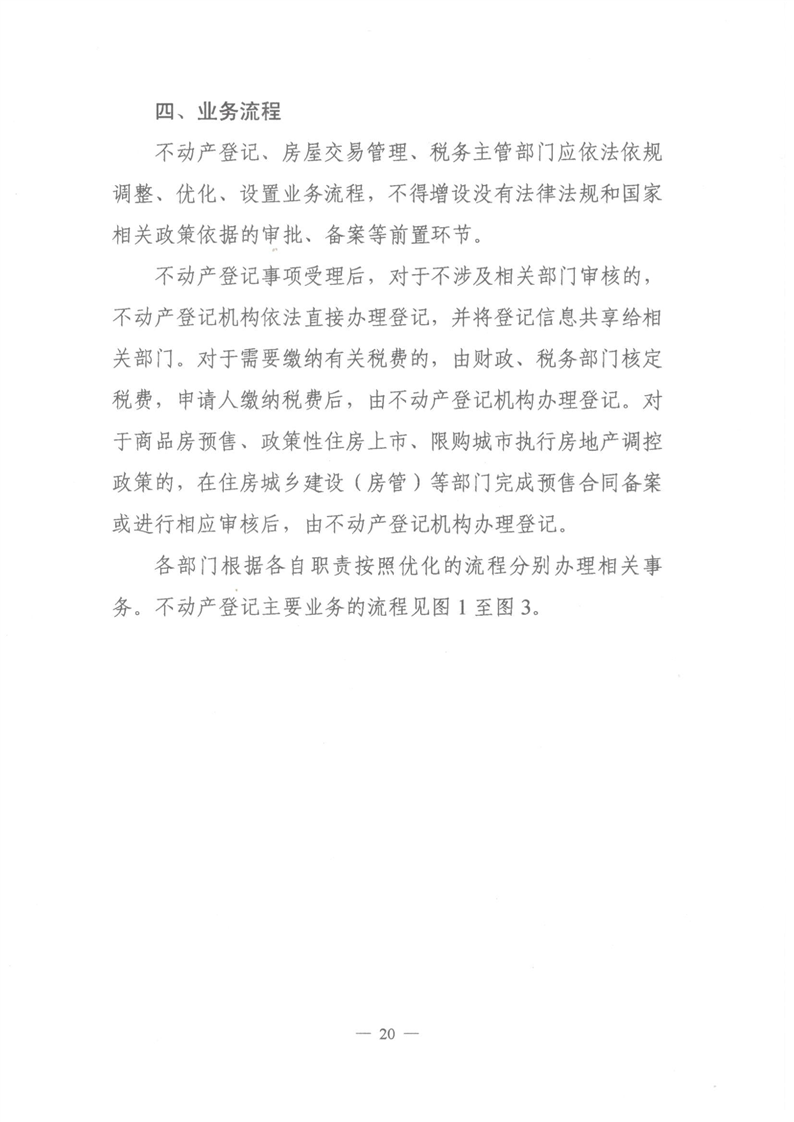 四、业务流程

不动产登记、房屋交易管理、税务主管部门应依法依规调整、优化、设置业务流程，不得增设没有法律法规和国家相关政策依据的审批、备案等前置环节。

不动产登记事项受理后，对于不涉及相关部门审核的，不动产登记机构依法直接办理登记，并将登记信息共享给相关部门。对于需要缴纳有关税费的，由财政、税务部门核定税费，申请人缴纳税费后，由不动产登记机构办理登记。对于商品房预售、政策性住房上市、限购城市执行房地产调控政策的，在住房城乡建设（房管）等部门完成预售合同备案或进行相应审核后，由不动产登记机构办理登记。

各部门根据各自职责按照优化的流程分别办理相关事务。不动产登记主要业务的流程见图 1 至图 3。

— 20 —